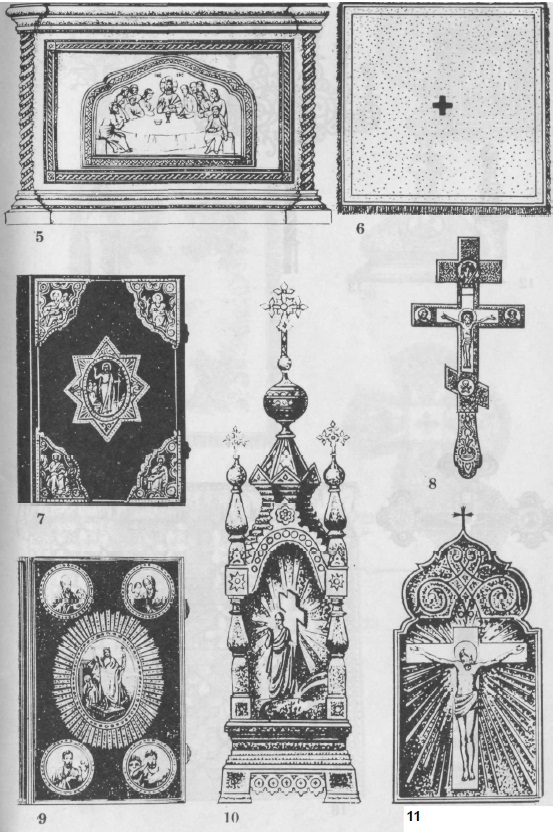 5

6

7

8

9

10

11